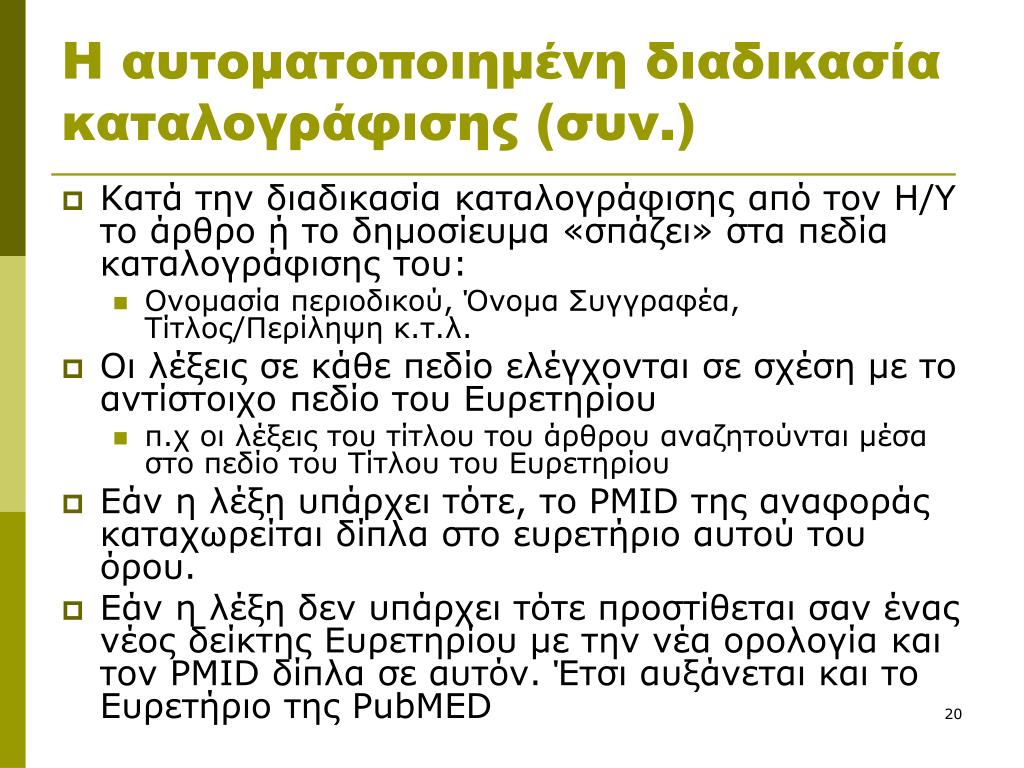 Η αυτοματοποιημένη διαδικασία καταλογράφισης (συν.)

Κατά την διαδικασία καταλογράφισης από τον Η/Υ το άρθρο ή το δημοσίευμα «σπάζει» στα πεδία καταλογράφισης του:

Ονομασία περιοδικού, Όνομα Συγγραφέα, Τίτλος/Περίληψη κ.τ.λ.

Οι λέξεις σε κάθε πεδίο ελέγχονται σε σχέση με το αντίστοιχο πεδίο του Ευρετηρίου

π.χ οι λέξεις του τίτλου του άρθρου αναζητούνται μέσα στο πεδίο του Τίτλου του Ευρετηρίου

Εάν η λέξη υπάρχει τότε, το PMID της αναφοράς καταχωρείται δίπλα στο ευρετήριο αυτού του όρου.

Εάν η λέξη δεν υπάρχει τότε προστίθεται σαν ένας νέος δείκτης Ευρετηρίου με την νέα ορολογία και τον PMID δίπλα σε αυτόν. Έτσι αυξάνεται και το Ευρετήριο της PubMED

20